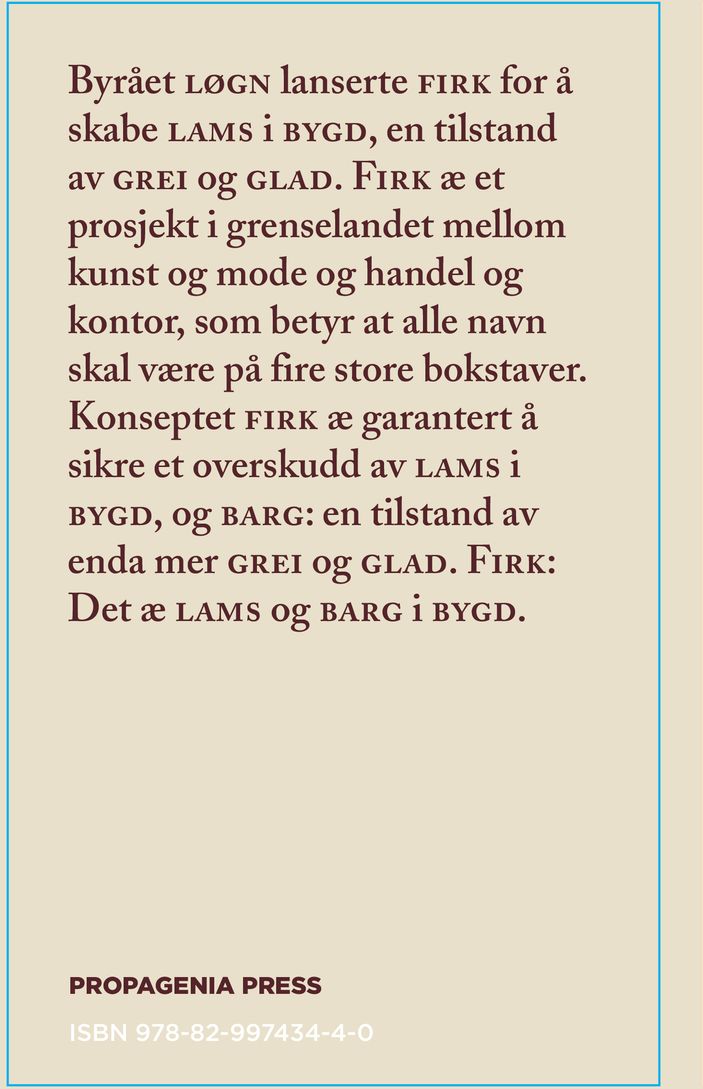 Byrået LØGN lanserte FIRK for å skabe LAMS i BYGD, en tilstand av GREI og GLAD. FIRK æ et prosjekt i grenselandet mellom kunst og mode og handel og kontor, som betyr at alle navn skal være på fire store bokstaver. Konseptet FIRK æ garantert å sikre et overskudd av LAMS i BYGD, og BARG: en tilstand av enda mer GREI og GLAD. FIRK: Det æ LAMS og BARG i BYGD.

PROPAGENIA PRESS

ISBN 978-82-997434-4-0